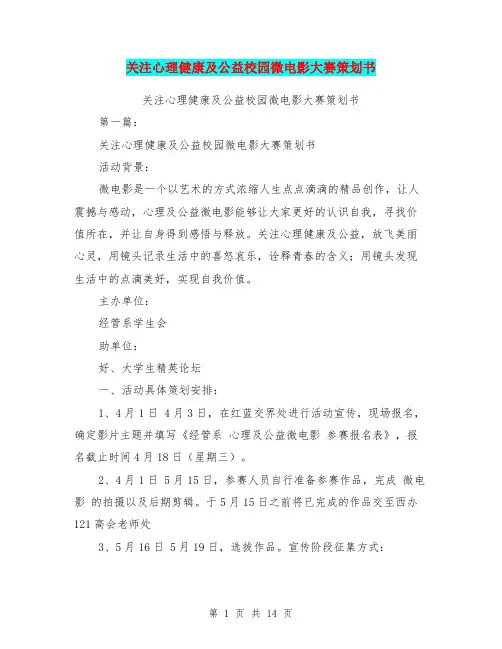 关注心理健康及公益校园微电影大赛策划书

关注心理健康及公益校园微电影大赛策划书

第一篇：

关注心理健康及公益校园微电影大赛策划书

活动背景：

微电影是一个以艺术的方式浓缩人生点点滴滴的精品创作，让人震撼与感动，心理及公益微电影能够让大家更好的认识自我，寻找价值所在，并让自身得到感悟与释放。关注心理健康及公益，放飞美丽心灵，用镜头记录生活中的喜怒哀乐，诠释青春的含义；用镜头发现生活中的点滴美好，实现自我价值。

主办单位：

经管系学生会

助单位：

好、大学生精英论坛

一、活动具体策划安排：

1、4月1日 4月3日，在红蓝交界处进行活动宣传，现场报名，确定影片主题并填写《经管系 心理及公益微电影 参赛报名表》，报名截止时间4月18日（星期三）。

2、4月1日 5月15日，参赛人员自行准备参赛作品，完成 微电影 的拍摄以及后期剪辑。于5月15日之前将已完成的作品交至西办121高会老师处

3、5月16日 5月19日，选拔作品。宣传阶段征集方式：

第 1 页 共 14 页